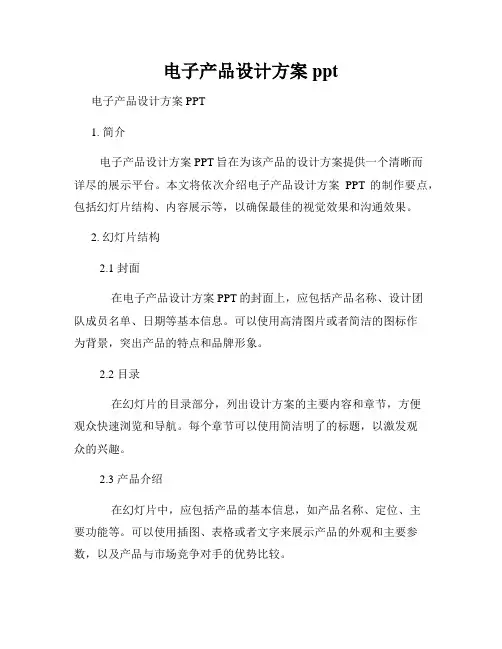 电子产品设计方案 ppt

电子产品设计方案 PPT

1. 简介

电子产品设计方案 PPT 旨在为该产品的设计方案提供一个清晰而详尽的展示平台。本文将依次介绍电子产品设计方案 PPT 的制作要点，包括幻灯片结构、内容展示等，以确保最佳的视觉效果和沟通效果。

2. 幻灯片结构

2.1 封面

在电子产品设计方案 PPT 的封面上，应包括产品名称、设计团队成员名单、日期等基本信息。可以使用高清图片或者简洁的图标作为背景，突出产品的特点和品牌形象。

2.2 目录

在幻灯片的目录部分，列出设计方案的主要内容和章节，方便观众快速浏览和导航。每个章节可以使用简洁明了的标题，以激发观众的兴趣。

2.3 产品介绍

在幻灯片中，应包括产品的基本信息，如产品名称、定位、主要功能等。可以使用插图、表格或者文字来展示产品的外观和主要参数，以及产品与市场竞争对手的优势比较。